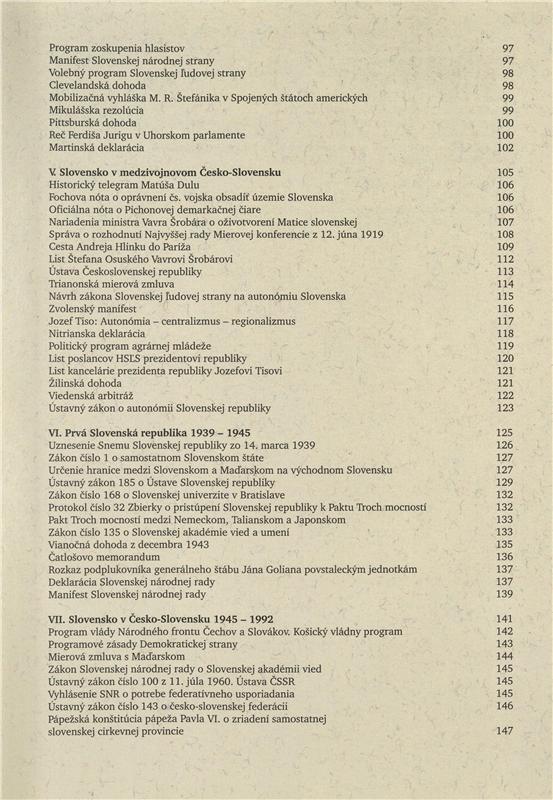 Program zoskupenia hlasistov 97
Manifest Slovenskej národnej strany 97
Volebný program Slovenskej ľudovej strany 98
Clevelandská dohoda 98
Mobilizačná vyhláška M. R. Štefánika v Spojených štátoch amerických 99
Mikulášska rezolúcia 99
Pittsburská dohoda 100
Reč Ferdiša Jurigu v Uhorskom parlamente 100
Martinská deklarácia 102

V. Slovensko v medzivojnovom Česko-Slovensku 105
Historický telegram Matúša Dulu 106
Fochova nóta o oprávnení čs. vojska obsadiť územie Slovenska 106
Oficiálna nóta o Pichonovej demarkačnej čiare 106
Nariadenia ministra Vavra Šrobára o oživotvorení Matice slovenskej 107
Správa o rozhodnutí Najvyššej rady Mierovej konferencie z 12. júna 1919 108
Cesta Andreja Hlinku do Paríža 109
List Štefana Osuského Vavrovi Šrobárovi 112
Ústava Československej republiky 113
Trianonská mierová zmluva 114
Návrh zákona Slovenskej ľudovej strany na autonómiu Slovenska 115
Zvolenský manifest 116
Jozef Tiso: Autonómia – centralizmus – regionalizmus 117
Nitrianska deklarácia 118
Politický program agrárnej mládeže 119
List poslancov HSĽS prezidentovi republiky 120
List kancelárie prezidenta republiky Jozefovi Tisovi 121
Žilinská dohoda 121
Viedenská arbitráž 122
Ústavný zákon o autonómii Slovenskej republiky 123

VI. Prvá Slovenská republika 1939 – 1945 125
Uznesenie Snemu Slovenskej republiky zo 14. marca 1939 126
Zákon číslo 1 o samostatnom Slovenskom štáte 127
Určenie hranice medzi Slovenskom a Maďarskom na východnom Slovensku 127
Ústavný zákon 185 o Ústave Slovenskej republiky 129
Zákon číslo 168 o Slovenskej univerzite v Bratislave 132
Protokol číslo 32 Zbierky o pristúpení Slovenskej republiky k Paktu Troch mocností 132
Pakt Troch mocností medzi Nemeckom, Talianskom a Japonskom 133
Zákon číslo 135 o Slovenskej akadémie vied a umení 133
Vianočná dohoda z decembra 1943 135
Čatlošovo memorandum 136
Rozkaz podplukovníka generálneho štábu Jána Goliana povstaleckým jednotkám 137
Deklarácia Slovenskej národnej rady 137
Manifest Slovenskej národnej rady 139

VII. Slovensko v Česko-Slovensku 1945 – 1992 141
Program vlády Národného frontu Čechov a Slovákov. Košický vládny program 142
Programové zásady Demokratickej strany 143
Mierová zmluva s Maďarskom 144
Zákon Slovenskej národnej rady o Slovenskej akadémii vied 145
Ústavný zákon číslo 100 z 11. júla 1960. Ústava ČSSR 145
Vyhlásenie SNR o potrebe federatívneho usporiadania 145
Ústavný zákon číslo 143 o česko-slovenskej federácii 146
Pápežská konštitúcia pápeža Pavla VI. o zriadení samostatnej slovenskej cirkevnej provincie 147